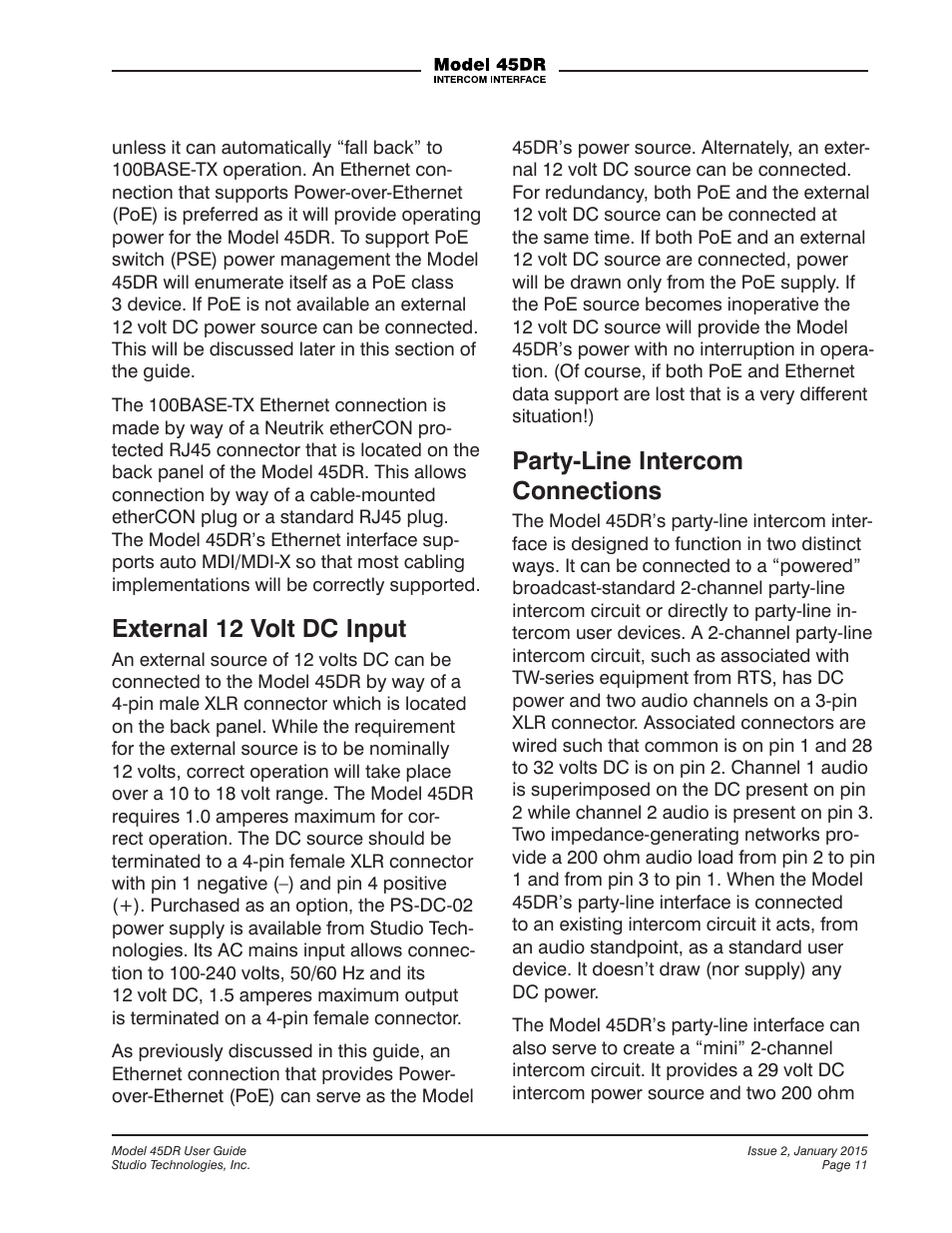 Model 45DR
INTERCOM INTERFACE

unless it can automatically “fall back” to 100BASE-TX operation. An Ethernet connection that supports Power-over-Ethernet (PoE) is preferred as it will provide operating power for the Model 45DR. To support PoE switch (PSE) power management the Model 45DR will enumerate itself as a PoE class 3 device. If PoE is not available an external 12 volt DC power source can be connected. This will be discussed later in this section of the guide.

The 100BASE-TX Ethernet connection is made by way of a Neutrik etherCON protected RJ45 connector that is located on the back panel of the Model 45DR. This allows connection by way of a cable-mounted etherCON plug or a standard RJ45 plug. The Model 45DR’s Ethernet interface supports auto MDI/MDI-X so that most cabling implementations will be correctly supported.

External 12 Volt DC Input

An external source of 12 volts DC can be connected to the Model 45DR by way of a 4-pin male XLR connector which is located on the back panel. While the requirement for the external source is to be nominally 12 volts, correct operation will take place over a 10 to 18 volt range. The Model 45DR requires 1.0 amperes maximum for correct operation. The DC source should be terminated to a 4-pin female XLR connector with pin 1 negative (–) and pin 4 positive (+). Purchased as an option, the PS-DC-02 power supply is available from Studio Technologies. Its AC mains input allows connection to 100-240 volts, 50/60 Hz and its 12 volt DC, 1.5 amperes maximum output is terminated on a 4-pin female connector.

As previously discussed in this guide, an Ethernet connection that provides Power-over-Ethernet (PoE) can serve as the Model 45DR’s power source. Alternately, an external 12 volt DC source can be connected. For redundancy, both PoE and the external 12 volt DC source can be connected at the same time. If both PoE and an external 12 volt DC source are connected, power will be drawn only from the PoE supply. If the PoE source becomes inoperative the 12 volt DC source will provide the Model 45DR’s power with no interruption in operation. (Of course, if both PoE and Ethernet data support are lost that is a very different situation!)

Party-Line Intercom Connections

The Model 45DR’s party-line intercom interface is designed to function in two distinct ways. It can be connected to a “powered” broadcast-standard 2-channel party-line intercom circuit or directly to party-line intercom user devices. A 2-channel party-line intercom circuit, such as associated with TW-series equipment from RTS, has DC power and two audio channels on a 3-pin XLR connector. Associated connectors are wired such that common is on pin 1 and 28 to 32 volts DC is on pin 2. Channel 1 audio is superimposed on the DC present on pin 2 while channel 2 audio is present on pin 3. Two impedance-generating networks provide a 200 ohm audio load from pin 2 to pin 1 and from pin 3 to pin 1. When the Model 45DR’s party-line interface is connected to an existing intercom circuit it acts, from an audio standpoint, as a standard user device. It doesn’t draw (nor supply) any DC power.

The Model 45DR’s party-line interface can also serve to create a “mini” 2-channel intercom circuit. It provides a 29 volt DC intercom power source and two 200 ohm

Model 45DR User Guide
Studio Technologies, Inc.

Issue 2, January 2015
Page 11